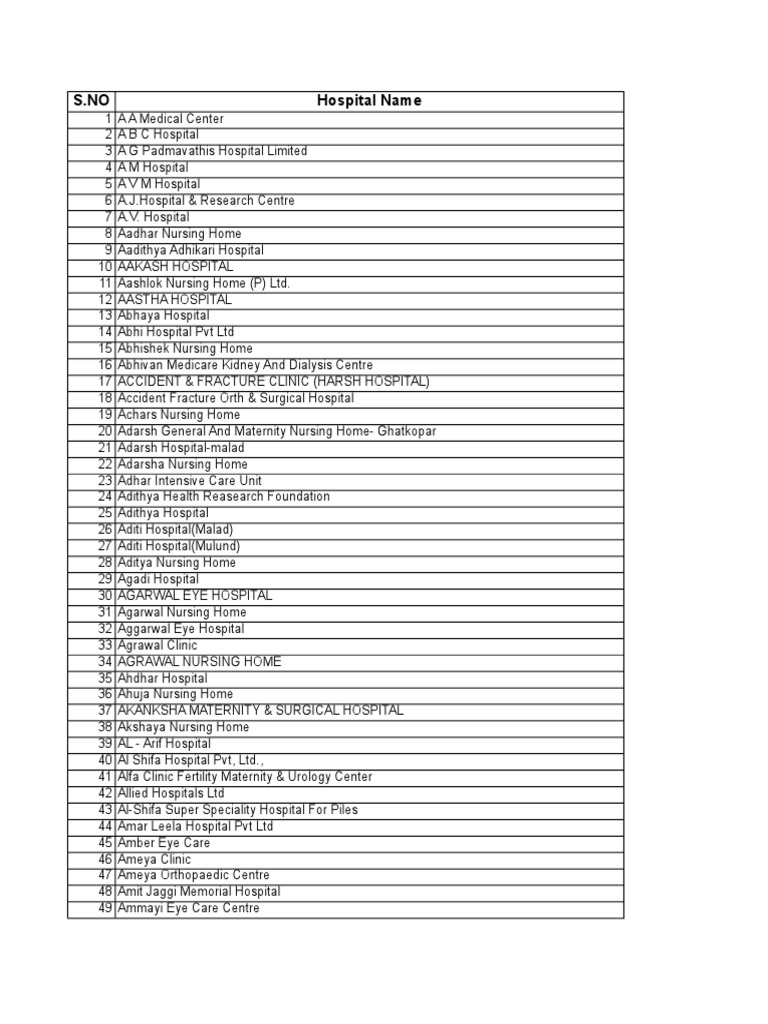 | S.NO | Hospital Name |
|---|---|
| 1 | A A Medical Center |
| 2 | A B C Hospital |
| 3 | A G Padmavathis Hospital Limited |
| 4 | A M Hospital |
| 5 | A V M Hospital |
| 6 | A.J.Hospital & Research Centre |
| 7 | A.V. Hospital |
| 8 | Aadhar Nursing Home |
| 9 | Aadithya Adhikari Hospital |
| 10 | AAKASH HOSPITAL |
| 11 | Aashlok Nursing Home (P) Ltd. |
| 12 | AASTHA HOSPITAL |
| 13 | Abhaya Hospital |
| 14 | Abhi Hospital Pvt Ltd |
| 15 | Abhishek Nursing Home |
| 16 | Abhivan Medicare Kidney And Dialysis Centre |
| 17 | ACCIDENT & FRACTURE CLINIC (HARSH HOSPITAL) |
| 18 | Accident Fracture Orth & Surgical Hospital |
| 19 | Achars Nursing Home |
| 20 | Adarsh General And Maternity Nursing Home- Ghatkopar |
| 21 | Adarsh Hospital-malad |
| 22 | Adarsha Nursing Home |
| 23 | Adhar Intensive Care Unit |
| 24 | Adithya Health Reasearch Foundation |
| 25 | Adithya Hospital |
| 26 | Aditi Hospital(Malad) |
| 27 | Aditi Hospital(Mulund) |
| 28 | Aditya Nursing Home |
| 29 | Agadi Hospital |
| 30 | AGARWAL EYE HOSPITAL |
| 31 | Agarwal Nursing Home |
| 32 | Aggarwal Eye Hospital |
| 33 | Agrawal Clinic |
| 34 | AGRAWAL NURSING HOME |
| 35 | Ahdhar Hospital |
| 36 | Ahuja Nursing Home |
| 37 | AKANKSHA MATERNITY & SURGICAL HOSPITAL |
| 38 | Akshaya Nursing Home |
| 39 | AL - Arif Hospital |
| 40 | Al Shifa Hospital Pvt, Ltd., |
| 41 | Alfa Clinic Fertility Maternity & Urology Center |
| 42 | Allied Hospitals Ltd |
| 43 | Al-Shifa Super Speciality Hospital For Piles |
| 44 | Amar Leela Hospital Pvt Ltd |
| 45 | Amber Eye Care |
| 46 | Ameya Clinic |
| 47 | Ameya Orthopaedic Centre |
| 48 | Amit Jaggi Memorial Hospital |
| 49 | Ammayi Eye Care Centre |